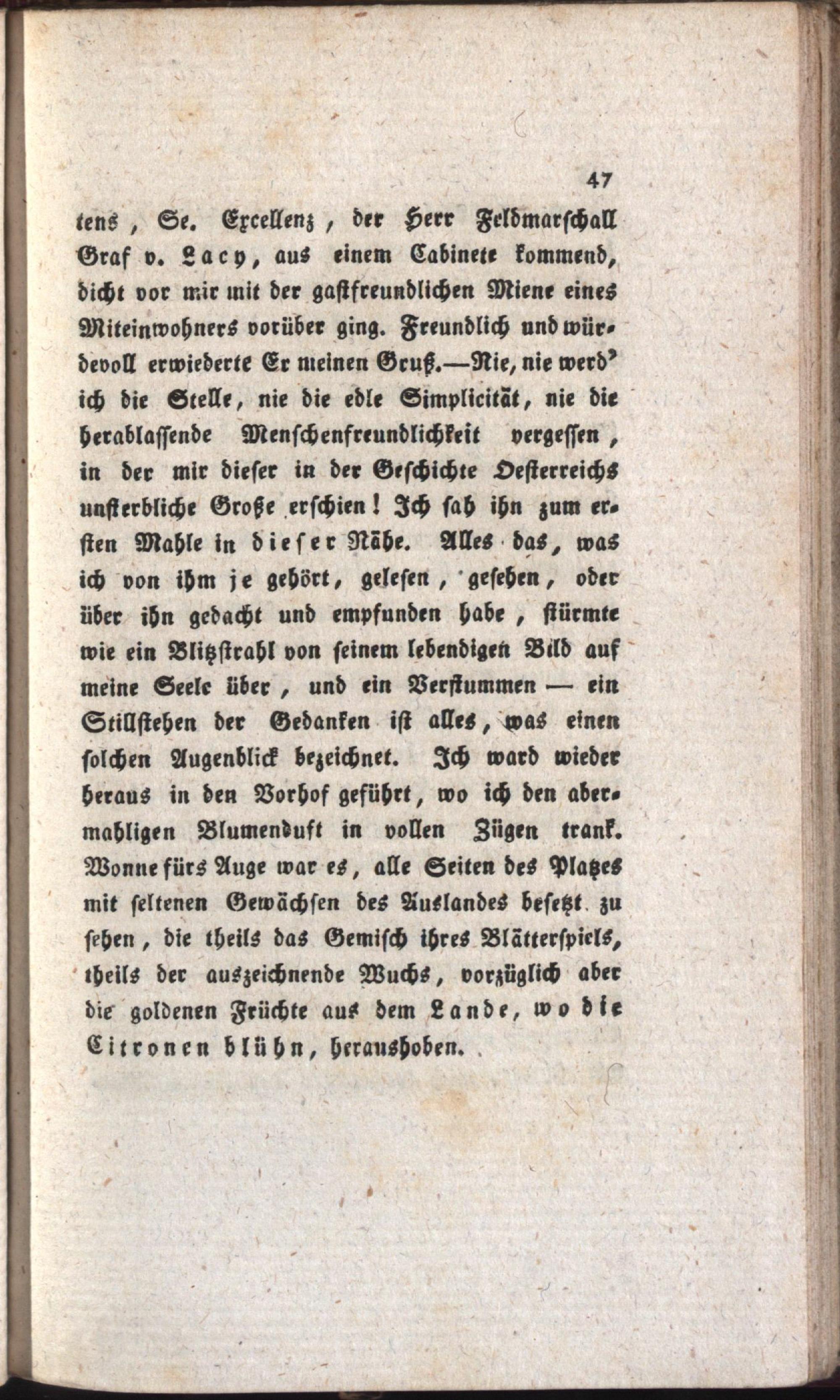 47

tens, Se. Excellenz, der Herr Feldmarschall Graf v. Lacy, aus einem Cabinete kommend, dicht vor mir mit der gastfreundlichen Miene eines Miteinwohners vorüber ging. Freundlich und würdevoll erwiederte Er meinen Gruß.—Nie, nie werd' ich die Stelle, nie die edle Simplicität, nie die herablassende Menschenfreundlichkeit vergessen, in der mir dieser in der Geschichte Oesterreichs unsterbliche Große erschien! Ich sah ihn zum ersten Mahle in dieser Nähe. Alles das, was ich von ihm je gehört, gelesen, gesehen, oder über ihn gedacht und empfunden habe, stürmte wie ein Blitzstrahl von seinem lebendigen Bild auf meine Seele über, und ein Verstummen — ein Stillstehen der Gedanken ist alles, was einen solchen Augenblick bezeichnet. Ich ward wieder heraus in den Vorhof geführt, wo ich den abermahligen Blumenduft in vollen Zügen trank. Wonne fürs Auge war es, alle Seiten des Platzes mit seltenen Gewächsen des Auslandes besetzt zu sehen, die theils das Gemisch ihres Blätterspiels, theils der auszeichnende Wuchs, vorzüglich aber die goldenen Früchte aus dem Lande, wo die Citronen blühn, heraushoben.